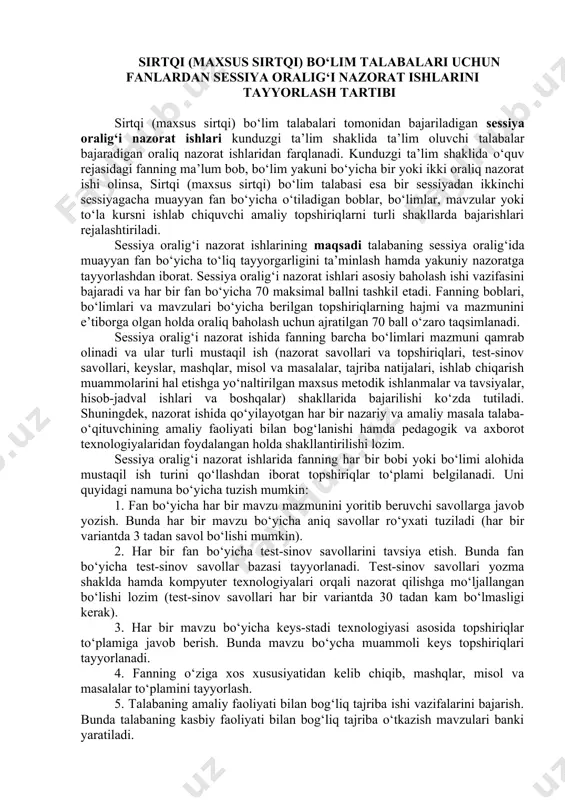 SIRTQI (MAXSUS SIRTQI) BO‘LIM TALABALARI UCHUN FANLARDAN SESSIYA ORALIG‘I NAZORAT ISHLARINI TAYYORLASH TARTIBI

Sirtqi (maxsus sirtqi) bo‘lim talabalari tomonidan bajariladigan sessiya oralig‘i nazorat ishlari kunduzgi ta’lim shaklida ta’lim oluvchi talabalar bajaradigan oraliq nazorat ishlaridan farqlanadi. Kunduzgi ta’lim shaklida o‘quv rejasidagi fanning ma’lum bob, bo‘lim yakuni bo‘yicha bir yoki ikki oraliq nazorat ishi olinsa, Sirtqi (maxsus sirtqi) bo‘lim talabasi esa bir sessiyadan ikkinchi sessiyagacha muayyan fan bo‘yicha o‘tiladigan boblar, bo‘limlar, mavzular yoki to‘la kursni ishlab chiquvchi amaliy topshiriqlarni turli shakllarda bajarishlari rejalashtiriladi.

Sessiya oralig‘i nazorat ishlarining maqsadi talabaning sessiya oralig‘ida muayyan fan bo‘yicha to‘liq tayyorgarligini ta’minlash hamda yakuniy nazoratga tayyorlashdan iborat. Sessiya oralig‘i nazorat ishlari asosiy baholash ishi vazifasini bajaradi va har bir fan bo‘yicha 70 maksimal ballni tashkil etadi. Fanning boblari, bo‘limlari va mavzulari bo‘yicha berilgan topshiriqlarning hajmi va mazmunini e’tiborga olgan holda oraliq baholash uchun ajratilgan 70 ball o‘zaro taqsimlanadi.

Sessiya oralig‘i nazorat ishida fanning barcha bo‘limlari mazmuni qamrab olinadi va ular turli mustaqil ish (nazorat savollari va topshiriqlari, test-sinov savollari, keyslar, mashqlar, misol va masalalar, tajriba natijalari, ishlab chiqarish muammolarini hal etishga yo‘naltirilgan maxsus metodik ishlanmalar va tavsiyalar, hisob-jadval ishlari va boshqalar) shakllarida bajarilishi ko‘zda tutiladi. Shuningdek, nazorat ishida qo‘yilayotgan har bir nazariy va amaliy masala talaba-o‘qituvchining amaliy faoliyati bilan bog‘lanishi hamda pedagogik va axborot texnologiyalaridan foydalangan holda shakllantirilishi lozim.

Sessiya oralig‘i nazorat ishlarida fanning har bir bobi yoki bo‘limi alohida mustaqil ish turini qo‘llashdan iborat topshiriqlar to‘plami belgilanadi. Uni quyidagi namuna bo‘yicha tuzish mumkin:

1. Fan bo‘yicha har bir mavzu mazmunini yoritib beruvchi savollarga javob yozish. Bunda har bir mavzu bo‘yicha aniq savollar ro‘yxati tuziladi (har bir variantda 3 tadan savol bo‘lishi mumkin).

2. Har bir fan bo‘yicha test-sinov savollarini tavsiya etish. Bunda fan bo‘yicha test-sinov savollar bazasi tayyorlanadi. Test-sinov savollari yozma shaklda hamda kompyuter texnologiyalari orqali nazorat qilishga mo‘ljallangan bo‘lishi lozim (test-sinov savollari har bir variantda 30 tadan kam bo‘lmasligi kerak).

3. Har bir mavzu bo‘yicha keys-stadi texnologiyasi asosida topshiriqlar to‘plamiga javob berish. Bunda mavzu bo‘ycha muammoli keys topshiriqlari tayyorlanadi.

4. Fanning o‘ziga xos xususiyatidan kelib chiqib, mashqlar, misol va masalalar to‘plamini tayyorlash.

5. Talabaning amaliy faoliyati bilan bog‘liq tajriba ishi vazifalarini bajarish. Bunda talabaning kasbiy faoliyati bilan bog‘liq tajriba o‘tkazish mavzulari banki yaratiladi.